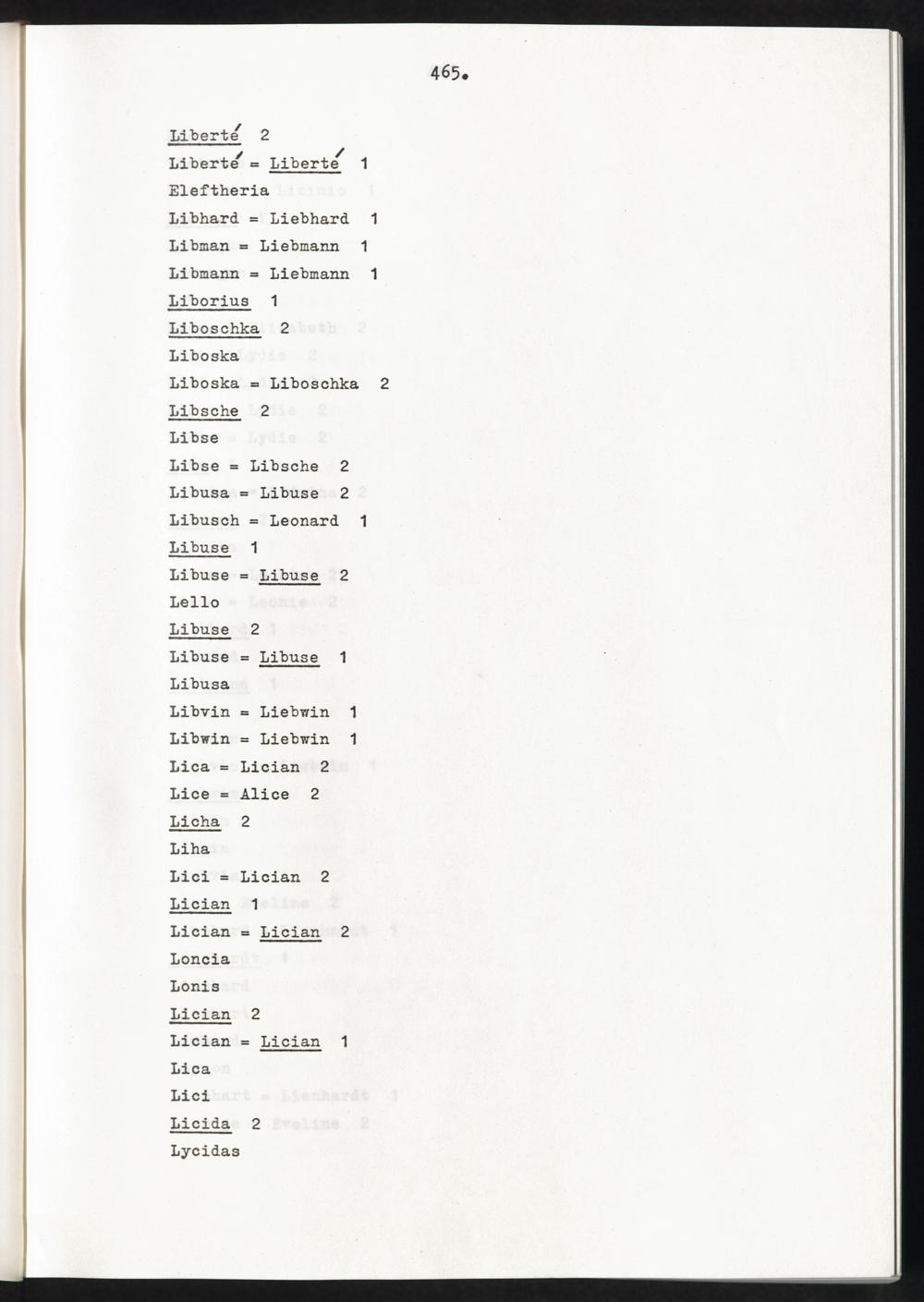 465.

Liberté 2

Liberté = Liberté 1

Eleftheria

Libhard = Liebhard 1

Libman = Liebmann 1

Libmann = Liebmann 1

Liborius 1

Liboschka 2

Liboska

Liboska = Liboschka 2

Libsche 2

Libse

Libse = Libsche 2

Libusa = Libuse 2

Libusch = Leonard 1

Libuse 1

Libuse = Libuse 2

Lello

Libuse 2

Libuse = Libuse 1

Libusa

Libvin = Liebwin 1

Libwin = Liebwin 1

Lica = Lician 2

Lice = Alice 2

Licha 2

Liha

Lici = Lician 2

Lician 1

Lician = Lician 2

Loncia

Lonis

Lician 2

Lician = Lician 1

Lica

Lici

Licida 2

Lycidas